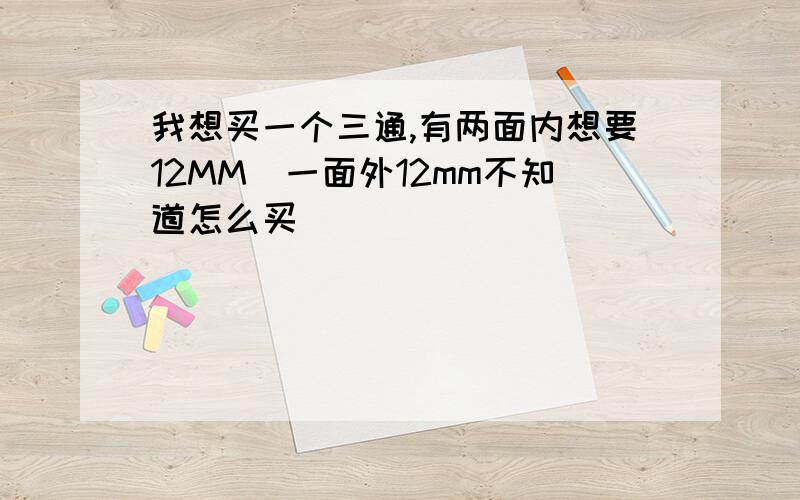 我想买一个三通,有两面内想要12MM  一面外12mm不知道怎么买